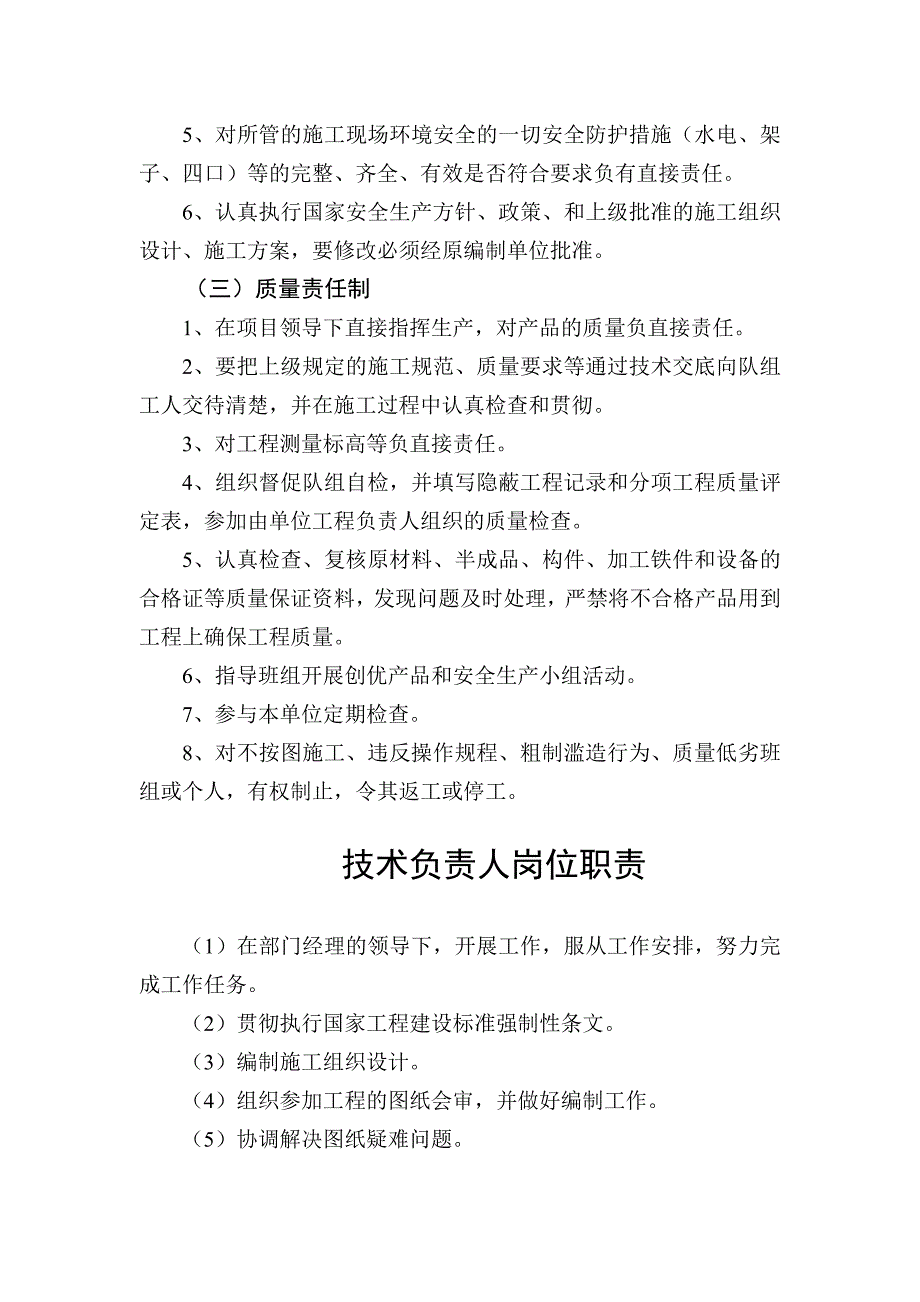 5、对所管的施工现场环境安全的一切安全防护措施（水电、架子、四口）等的完整、齐全、有效是否符合要求负有直接责任。

6、认真执行国家安全生产方针、政策、和上级批准的施工组织设计、施工方案，要修改必须经原编制单位批准。

（三）质量责任制

1、在项目领导下直接指挥生产，对产品的质量负直接责任。

2、要把上级规定的施工规范、质量要求等通过技术交底向队组工人交待清楚，并在施工过程中认真检查和贯彻。

3、对工程测量标高等负直接责任。

4、组织督促队组自检，并填写隐蔽工程记录和分项工程质量评定表，参加由单位工程负责人组织的质量检查。

5、认真检查、复核原材料、半成品、构件、加工铁件和设备的合格证等质量保证资料，发现问题及时处理，严禁将不合格产品用到工程上确保工程质量。

6、指导班组开展创优产品和安全生产小组活动。

7、参与本单位定期检查。

8、对不按图施工、违反操作规程、粗制滥造行为、质量低劣班组或个人，有权制止，令其返工或停工。

技术负责人岗位职责

（1）在部门经理的领导下，开展工作，服从工作安排，努力完成工作任务。

（2）贯彻执行国家工程建设标准强制性条文。

（3）编制施工组织设计。

（4）组织参加工程的图纸会审，并做好编制工作。

（5）协调解决图纸疑难问题。